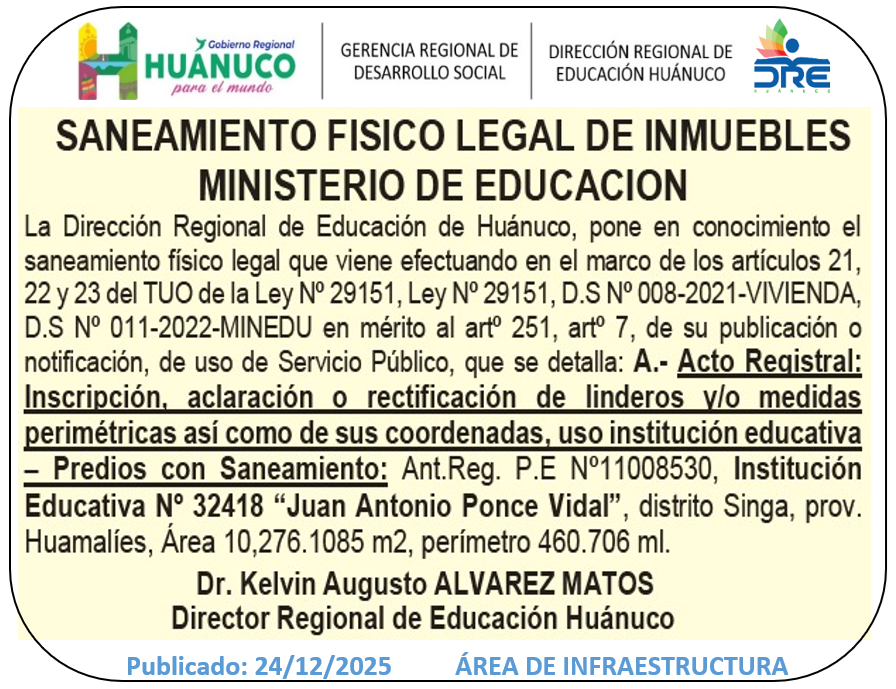 Gobierno Regional
HUÁNUCO
para el mundo

GERENCIA REGIONAL DE DESARROLLO SOCIAL

DIRECCIÓN REGIONAL DE EDUCACIÓN HUÁNUCO

DRE
HUÁNUCO

SANEAMIENTO FISICO LEGAL DE INMUEBLES MINISTERIO DE EDUCACION

La Dirección Regional de Educación de Huánuco, pone en conocimiento el saneamiento físico legal que viene efectuando en el marco de los artículos 21, 22 y 23 del TUO de la Ley Nº 29151, Ley Nº 29151, D.S Nº 008-2021-VIVIENDA, D.S Nº 011-2022-MINEDU en mérito al artº 251, artº 7, de su publicación o notificación, de uso de Servicio Público, que se detalla: A.- Acto Registral: Inscripción, aclaración o rectificación de linderos y/o medidas perimétricas así como de sus coordenadas, uso institución educativa – Predios con Saneamiento: Ant.Reg. P.E Nº11008530, Institución Educativa Nº 32418 “Juan Antonio Ponce Vidal”, distrito Singa, prov. Huamalíes, Área 10,276.1085 m2, perímetro 460.706 ml.

Dr. Kelvin Augusto ALVAREZ MATOS
Director Regional de Educación Huánuco

Publicado: 24/12/2025 ÁREA DE INFRAESTRUCTURA